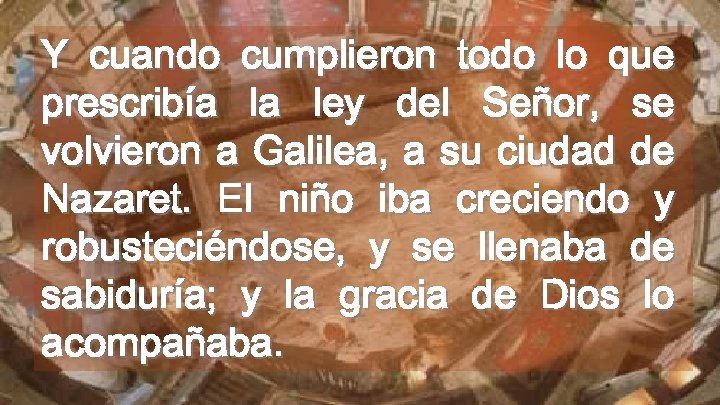 Y cuando cumplieron todo lo que prescribía la ley del Señor, se volvieron a Galilea, a su ciudad de Nazaret. El niño iba creciendo y robusteciéndose, y se llenaba de sabiduría; y la gracia de Dios lo acompañaba.